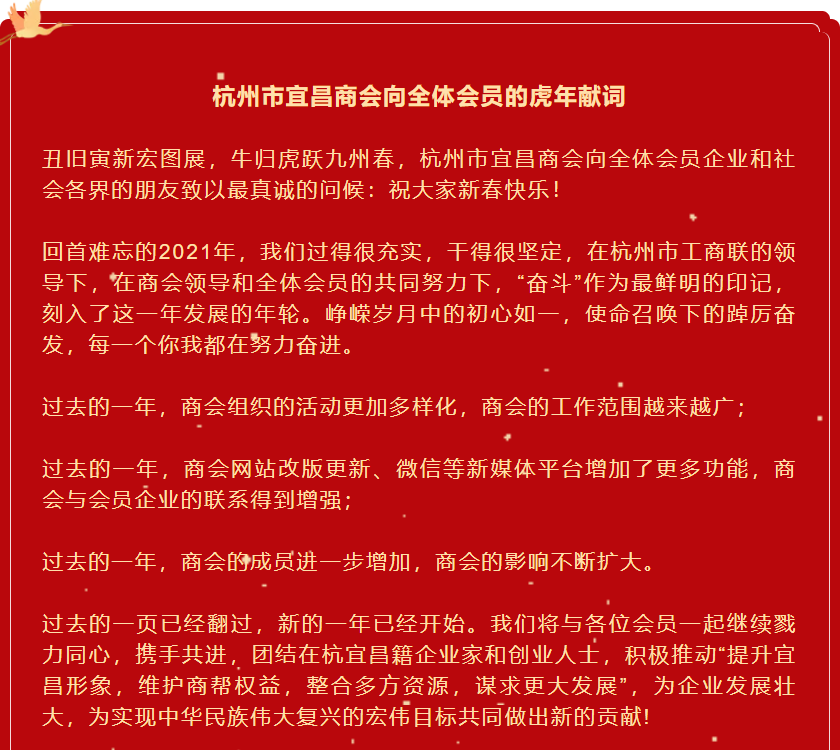 杭州市宜昌商会向全体会员的虎年献词

丑旧寅新宏图展，牛归虎跃九州春，杭州市宜昌商会向全体会员企业和社会各界的朋友致以最真诚的问候：祝大家新春快乐！

回首难忘的2021年，我们过得很充实，干得很坚定，在杭州市工商联的领导下，在商会领导和全体会员的共同努力下，“奋斗”作为最鲜明的印记，刻入了这一年发展的年轮。峥嵘岁月中的初心如一，使命召唤下的踔厉奋发，每一个你我都在努力奋进。

过去的一年，商会组织的活动更加多样化，商会的工作范围越来越广；

过去的一年，商会网站改版更新、微信等新媒体平台增加了更多功能，商会与会员企业的联系得到增强；

过去的一年，商会的成员进一步增加，商会的影响不断扩大。

过去的一页已经翻过，新的一年已经开始。我们将与各位会员一起继续戮力同心，携手共进，团结在杭宜昌籍企业家和创业人士，积极推动“提升宜昌形象，维护商帮权益，整合多方资源，谋求更大发展”，为企业发展壮大，为实现中华民族伟大复兴的宏伟目标共同做出新的贡献!